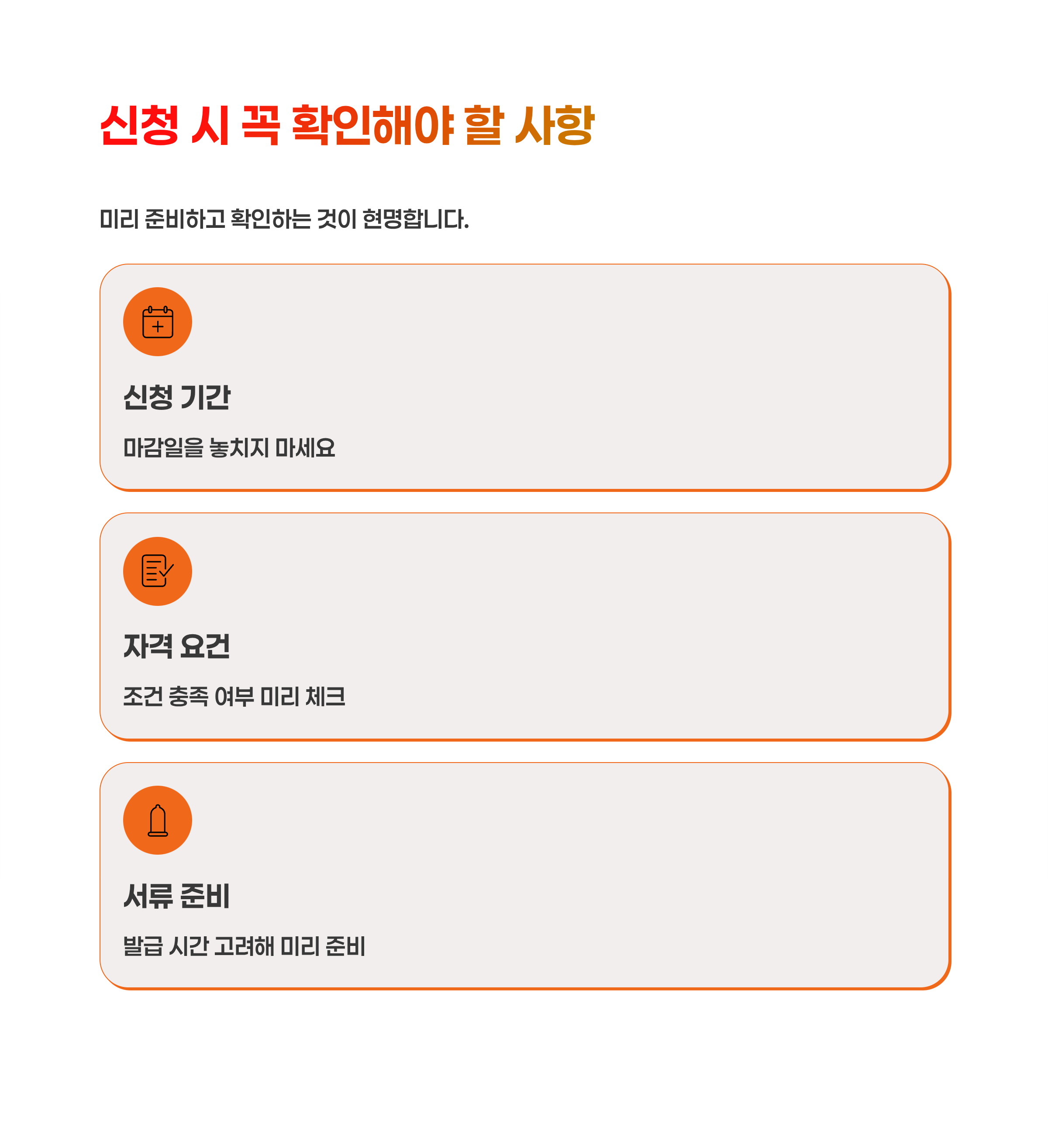 신청 시 꼭 확인해야 할 사항

미리 준비하고 확인하는 것이 현명합니다.

신청 기간

마감일을 놓치지 마세요

자격 요건

조건 충족 여부 미리 체크

서류 준비

발급 시간 고려해 미리 준비